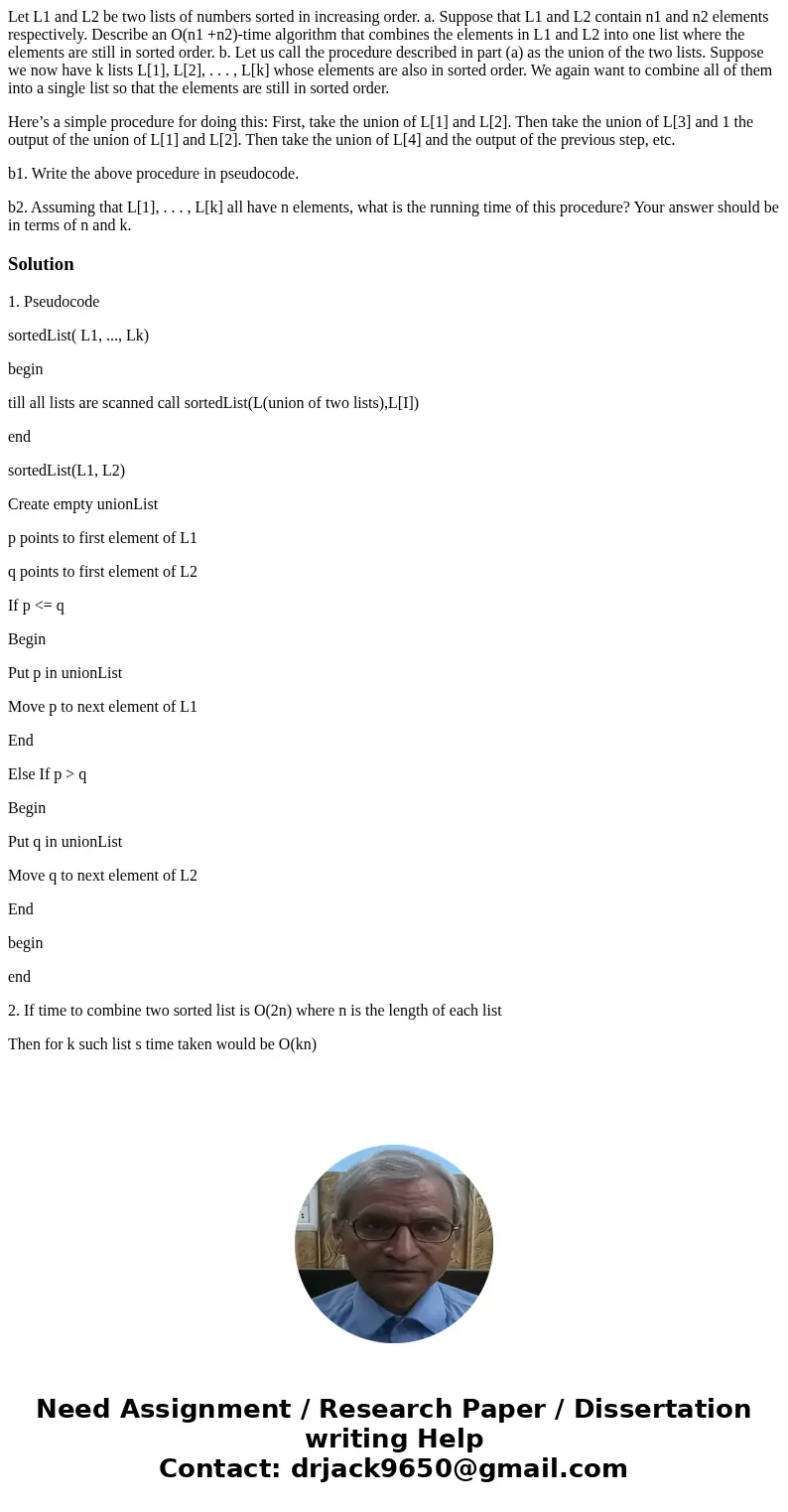 Let L1 and L2 be two lists of numbers sorted in increasing order. a. Suppose that L1 and L2 contain n1 and n2 elements respectively. Describe an O(n1 +n2)-time algorithm that combines the elements in L1 and L2 into one list where the elements are still in sorted order. b. Let us call the procedure described in part (a) as the union of the two lists. Suppose we now have k lists L[1], L[2], . . . , L[k] whose elements are also in sorted order. We again want to combine all of them into a single list so that the elements are still in sorted order.

Here’s a simple procedure for doing this: First, take the union of L[1] and L[2]. Then take the union of L[3] and 1 the output of the union of L[1] and L[2]. Then take the union of L[4] and the output of the previous step, etc.

b1. Write the above procedure in pseudocode.

b2. Assuming that L[1], . . . , L[k] all have n elements, what is the running time of this procedure? Your answer should be in terms of n and k.

Solution

1. Pseudocode

sortedList( L1, ..., Lk)

begin

till all lists are scanned call sortedList(L(union of two lists),L[I])

end

sortedList(L1, L2)

Create empty unionList

p points to first element of L1

q points to first element of L2

If p <= q

Begin

Put p in unionList

Move p to next element of L1

End

Else If p > q

Begin

Put q in unionList

Move q to next element of L2

End

begin

end

2. If time to combine two sorted list is O(2n) where n is the length of each list

Then for k such list s time taken would be O(kn)

Need Assignment / Research Paper / Dissertation writing Help
Contact: drjack9650@gmail.com